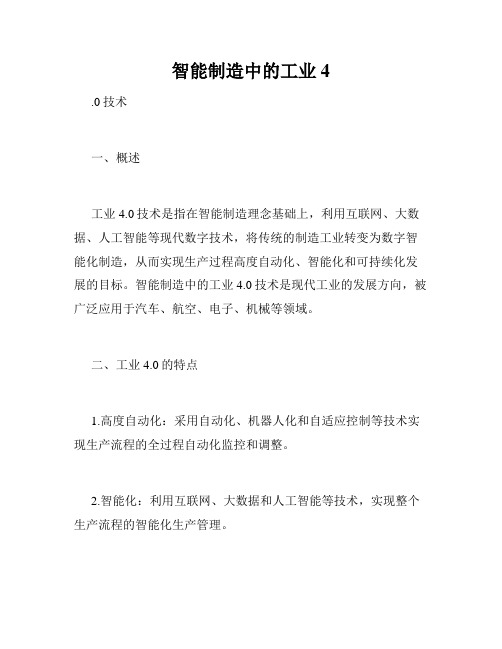 智能制造中的工业 4

.0 技术

一、概述

工业 4.0 技术是指在智能制造理念基础上，利用互联网、大数据、人工智能等现代数字技术，将传统的制造工业转变为数字智能化制造，从而实现生产过程高度自动化、智能化和可持续化发展的目标。智能制造中的工业 4.0 技术是现代工业的发展方向，被广泛应用于汽车、航空、电子、机械等领域。

二、工业 4.0 的特点

1.高度自动化：采用自动化、机器人化和自适应控制等技术实现生产流程的全过程自动化监控和调整。

2.智能化：利用互联网、大数据和人工智能等技术，实现整个生产流程的智能化生产管理。